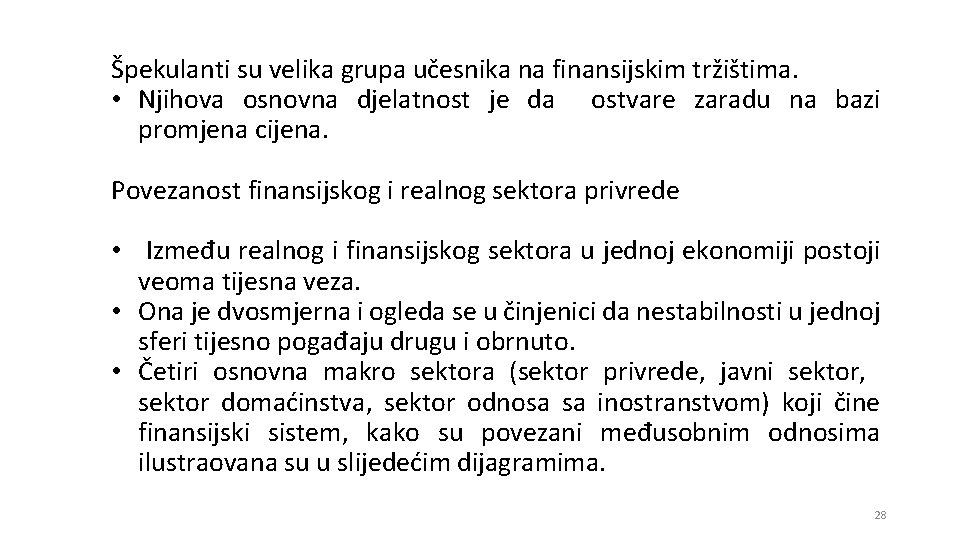 Špekulanti su velika grupa učesnika na finansijskim tržištima.
• Njihova osnovna djelatnost je da ostvare zaradu na bazi promjena cijena.

Povezanost finansijskog i realnog sektora privrede

• Između realnog i finansijskog sektora u jednoj ekonomiji postoji veoma tijesna veza.
• Ona je dvosmjerna i ogleda se u činjenici da nestabilnosti u jednoj sferi tijesno pogađaju drugu i obrnuto.
• Četiri osnovna makro sektora (sektor privrede, javni sektor, sektor domaćinstva, sektor odnosa sa inostranstvom) koji čine finansijski sistem, kako su povezani međusobnim odnosima ilustraovana su u slijedećim dijagramima.

28